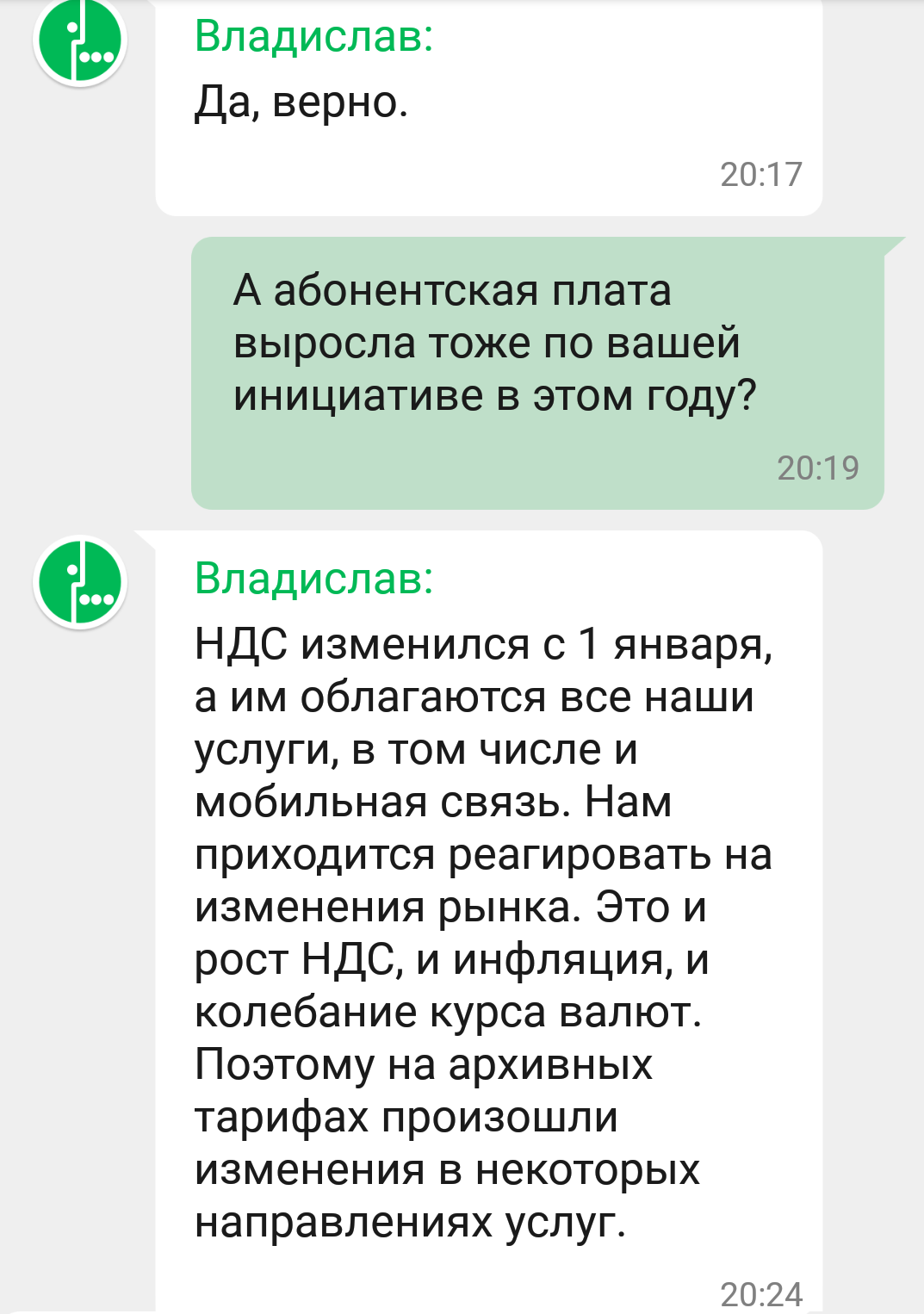 Владислав:
Да, верно.
20:17

А абонентская плата выросла тоже по вашей инициативе в этом году?
20:19

Владислав:
НДС изменился с 1 января, а им облагаются все наши услуги, в том числе и мобильная связь. Нам приходится реагировать на изменения рынка. Это и рост НДС, и инфляция, и колебание курса валют. Поэтому на архивных тарифах произошли изменения в некоторых направлениях услуг.
20:24